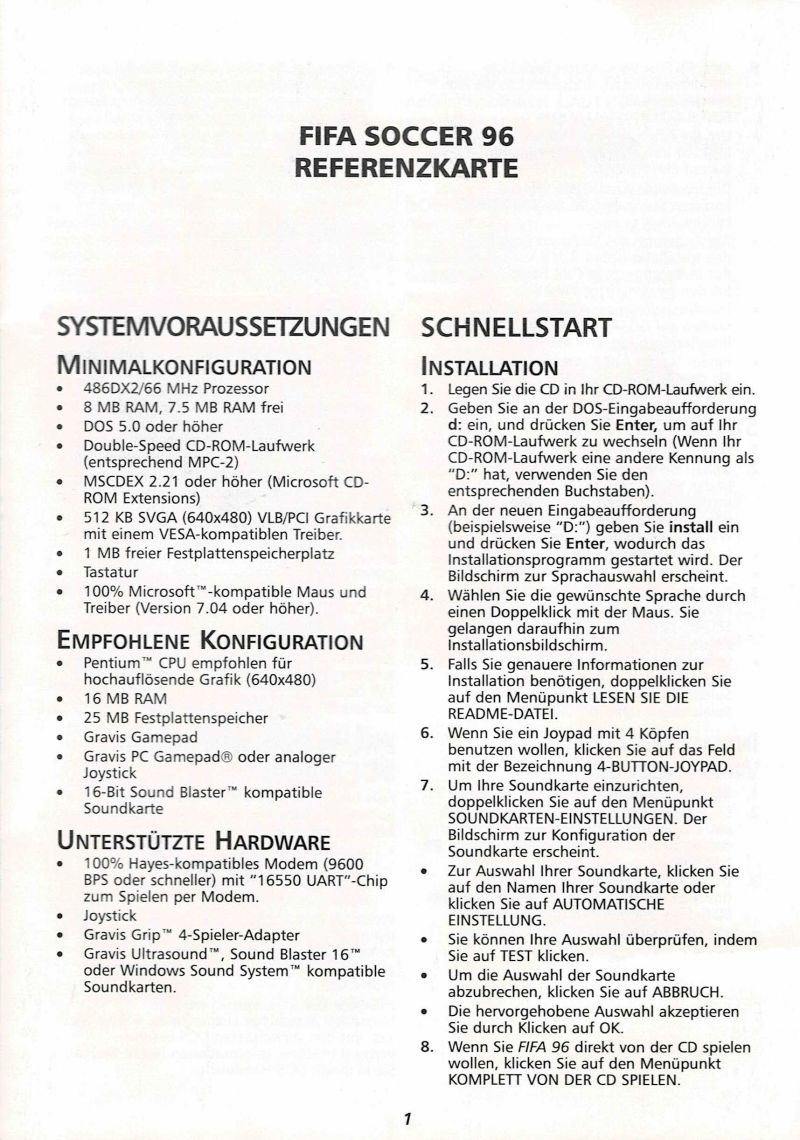 FIFA SOCCER 96
REFERENZKARTE

SYSTEMVORAUSSETZUNGEN

MINIMALKONFIGURATION
• 486DX2/66 MHz Prozessor
• 8 MB RAM, 7.5 MB RAM frei
• DOS 5.0 oder höher
• Double-Speed CD-ROM-Laufwerk (entsprechend MPC-2)
• MSCDEX 2.21 oder höher (Microsoft CD-ROM Extensions)
• 512 KB SVGA (640x480) VLB/PCI Grafikkarte mit einem VESA-kompatiblen Treiber.
• 1 MB freier Festplattenspeicherplatz
• Tastatur
• 100% Microsoft™-kompatible Maus und Treiber (Version 7.04 oder höher).

EMPFOHLENE KONFIGURATION
• Pentium™ CPU empfohlen für hochauflösende Grafik (640x480)
• 16 MB RAM
• 25 MB Festplattenspeicher
• Gravis Gamepad
• Gravis PC Gamepad® oder analoger Joystick
• 16-Bit Sound Blaster™ kompatible Soundkarte

UNTERSTÜTZTE HARDWARE
• 100% Hayes-kompatibles Modem (9600 BPS oder schneller) mit "16550 UART"-Chip zum Spielen per Modem.
• Joystick
• Gravis Grip™ 4-Spieler-Adapter
• Gravis Ultrasound™, Sound Blaster 16™ oder Windows Sound System™ kompatible Soundkarten.

SCHNELLSTART

INSTALLATION
1. Legen Sie die CD in Ihr CD-ROM-Laufwerk ein.
2. Geben Sie an der DOS-Eingabeaufforderung d: ein, und drücken Sie Enter, um auf Ihr CD-ROM-Laufwerk zu wechseln (Wenn Ihr CD-ROM-Laufwerk eine andere Kennung als "D:" hat, verwenden Sie den entsprechenden Buchstaben).
3. An der neuen Eingabeaufforderung (beispielsweise "D:") geben Sie install ein und drücken Sie Enter, wodurch das Installationsprogramm gestartet wird. Der Bildschirm zur Sprachauswahl erscheint.
4. Wählen Sie die gewünschte Sprache durch einen Doppelklick mit der Maus. Sie gelangen daraufhin zum Installationsbildschirm.
5. Falls Sie genauere Informationen zur Installation benötigen, doppelklicken Sie auf den Menüpunkt LESEN SIE DIE README-DATEI.
6. Wenn Sie ein Joypad mit 4 Köpfen benutzen wollen, klicken Sie auf das Feld mit der Bezeichnung 4-BUTTON-JOYPAD.
7. Um Ihre Soundkarte einzurichten, doppelklicken Sie auf den Menüpunkt SOUNDKARTEN-EINSTELLUNGEN. Der Bildschirm zur Konfiguration der Soundkarte erscheint.
• Zur Auswahl Ihrer Soundkarte, klicken Sie auf den Namen Ihrer Soundkarte oder klicken Sie auf AUTOMATISCHE EINSTELLUNG.
• Sie können Ihre Auswahl überprüfen, indem Sie auf TEST klicken.
• Um die Auswahl der Soundkarte abzubrechen, klicken Sie auf ABBRUCH.
• Die hervorgehobene Auswahl akzeptieren Sie durch Klicken auf OK.
8. Wenn Sie FIFA 96 direkt von der CD spielen wollen, klicken Sie auf den Menüpunkt KOMPLETT VON DER CD SPIELEN.

1